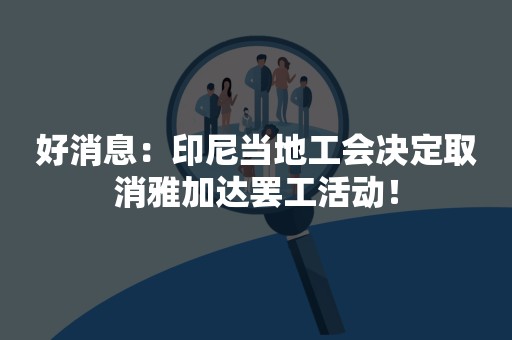 好消息：印尼当地工会决定取消雅加达罢工活动！